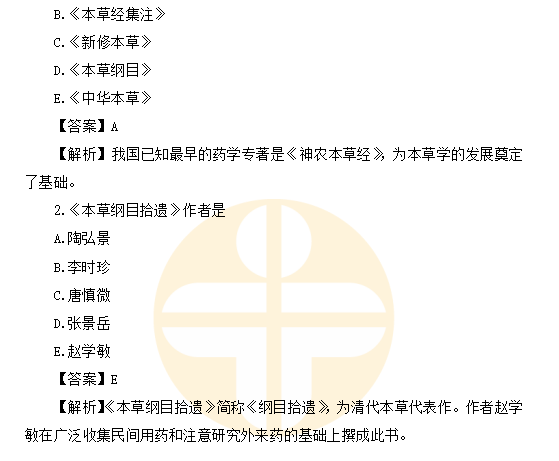 B.《本草经集注》

C.《新修本草》

D.《本草纲目》

E.《中华本草》

【答案】A

【解析】我国已知最早的药学专著是《神农本草经》，为本草学的发展奠定了基础。

2.《本草纲目拾遗》作者是

A.陶弘景

B.李时珍

C.唐慎微

D.张景岳

E.赵学敏

【答案】E

【解析】《本草纲目拾遗》简称《纲目拾遗》，为清代本草代表作。作者赵学敏在广泛收集民间用药和注意研究外来药的基础上撰成此书。